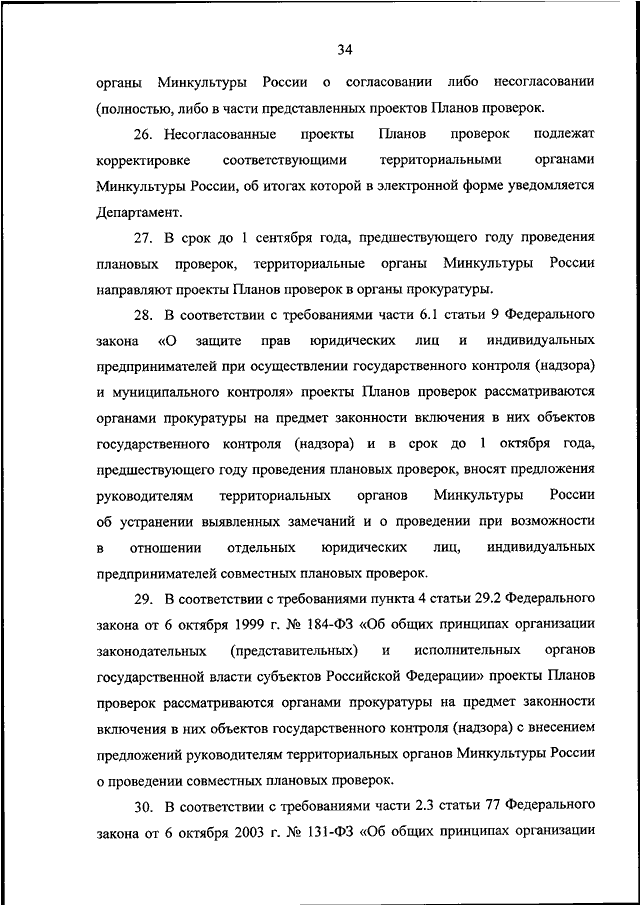 34

органы Минкультуры России о согласовании либо несогласовании (полностью, либо в части представленных проектов Планов проверок.

26. Несогласованные проекты Планов проверок подлежат корректировке соответствующими территориальными органами Минкультуры России, об итогах которой в электронной форме уведомляется Департамент.

27. В срок до 1 сентября года, предшествующего году проведения плановых проверок, территориальные органы Минкультуры России направляют проекты Планов проверок в органы прокуратуры.

28. В соответствии с требованиями части 6.1 статьи 9 Федерального закона «О защите прав юридических лиц и индивидуальных предпринимателей при осуществлении государственного контроля (надзора) и муниципального контроля» проекты Планов проверок рассматриваются органами прокуратуры на предмет законности включения в них объектов государственного контроля (надзора) и в срок до 1 октября года, предшествующего году проведения плановых проверок, вносят предложения руководителям территориальных органов Минкультуры России об устранении выявленных замечаний и о проведении при возможности в отношении отдельных юридических лиц, индивидуальных предпринимателей совместных плановых проверок.

29. В соответствии с требованиями пункта 4 статьи 29.2 Федерального закона от 6 октября 1999 г. № 184-ФЗ «Об общих принципах организации законодательных (представительных) и исполнительных органов государственной власти субъектов Российской Федерации» проекты Планов проверок рассматриваются органами прокуратуры на предмет законности включения в них объектов государственного контроля (надзора) с внесением предложений руководителям территориальных органов Минкультуры России о проведении совместных плановых проверок.

30. В соответствии с требованиями части 2.3 статьи 77 Федерального закона от 6 октября 2003 г. № 131-ФЗ «Об общих принципах организации